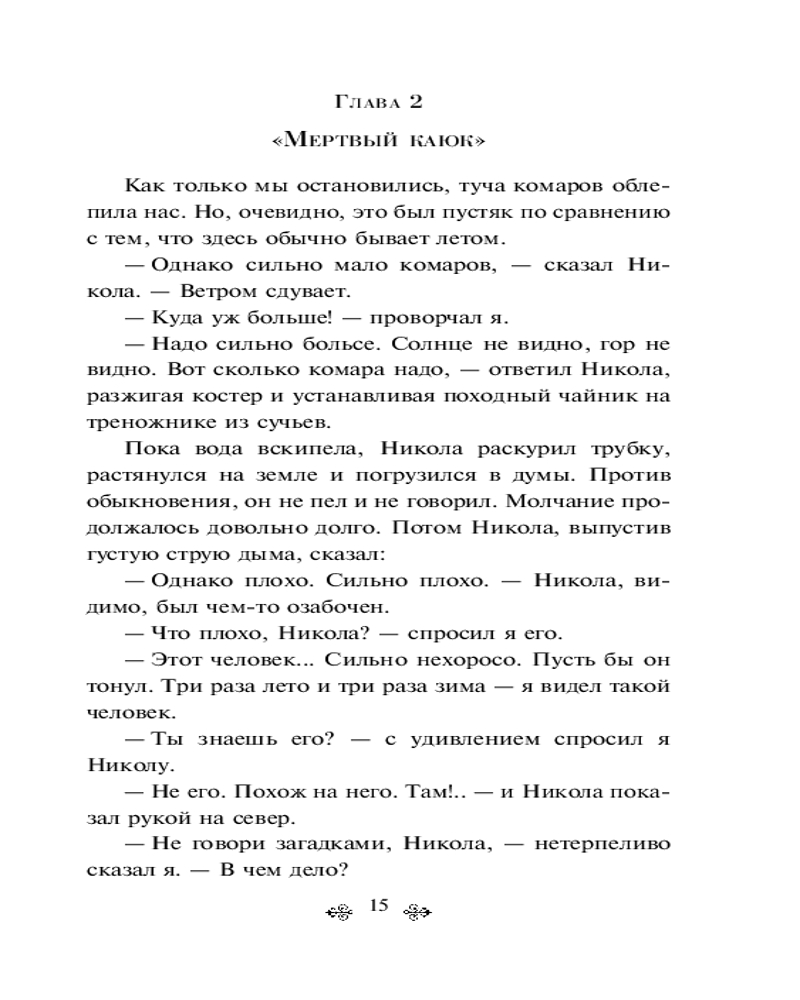 Глава 2

«Мертвый каюк»

Как только мы остановились, туча комаров облепила нас. Но, очевидно, это был пустяк по сравнению с тем, что здесь обычно бывает летом.

— Однако сильно мало комаров, — сказал Никола. — Ветром сдувает.

— Куда уж больше! — проворчал я.

— Надо сильно больсе. Солнце не видно, гор не видно. Вот сколько комара надо, — ответил Никола, разжигая костер и устанавливая походный чайник на треножнике из сучьев.

Пока вода вскипела, Никола раскурил трубку, растянулся на земле и погрузился в думы. Против обыкновения, он не пел и не говорил. Молчание продолжалось довольно долго. Потом Никола, выпустив густую струю дыма, сказал:

— Однако плохо. Сильно плохо. — Никола, видимо, был чем-то озабочен.

— Что плохо, Никола? — спросил я его.

— Этот человек... Сильно нехоросо. Пусть бы он тонул. Три раза лето и три раза зима — я видел такой человек.

— Ты знаешь его? — с удивлением спросил я Николу.

— Не его. Похож на него. Там!.. — и Никола показал рукой на север.

— Не говори загадками, Никола, — нетерпеливо сказал я. — В чем дело?

15